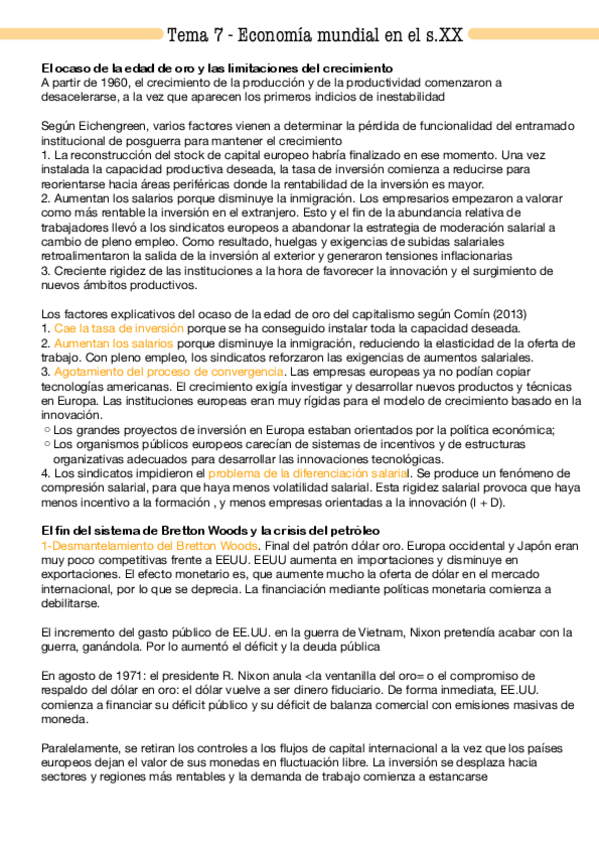 Tema 7 - Economía mundial en el s.XX

El ocaso de la edad de oro y las limitaciones del crecimiento
A partir de 1960, el crecimiento de la producción y de la productividad comenzaron a desacelerarse, a la vez que aparecen los primeros indicios de inestabilidad

Según Eichengreen, varios factores vienen a determinar la pérdida de funcionalidad del entramado institucional de posguerra para mantener el crecimiento
1. La reconstrucción del stock de capital europeo habría finalizado en ese momento. Una vez instalada la capacidad productiva deseada, la tasa de inversión comienza a reducirse para reorientarse hacia áreas periféricas donde la rentabilidad de la inversión es mayor.
2. Aumentan los salarios porque disminuye la inmigración. Los empresarios empezaron a valorar como más rentable la inversión en el extranjero. Esto y el fin de la abundancia relativa de trabajadores llevó a los sindicatos europeos a abandonar la estrategia de moderación salarial a cambio de pleno empleo. Como resultado, huelgas y exigencias de subidas salariales retroalimentaron la salida de la inversión al exterior y generaron tensiones inflacionarias
3. Creciente rigidez de las instituciones a la hora de favorecer la innovación y el surgimiento de nuevos ámbitos productivos.

Los factores explicativos del ocaso de la edad de oro del capitalismo según Comín (2013)
1. Cae la tasa de inversión porque se ha conseguido instalar toda la capacidad deseada.
2. Aumentan los salarios porque disminuye la inmigración, reduciendo la elasticidad de la oferta de trabajo. Con pleno empleo, los sindicatos reforzaron las exigencias de aumentos salariales.
3. Agotamiento del proceso de convergencia. Las empresas europeas ya no podían copiar tecnologías americanas. El crecimiento exigía investigar y desarrollar nuevos productos y técnicas en Europa. Las instituciones europeas eran muy rígidas para el modelo de crecimiento basado en la innovación.
○ Los grandes proyectos de inversión en Europa estaban orientados por la política económica;
○ Los organismos públicos europeos carecían de sistemas de incentivos y de estructuras organizativas adecuados para desarrollar las innovaciones tecnológicas.
4. Los sindicatos impidieron el problema de la diferenciación salarial. Se produce un fenómeno de compresión salarial, para que haya menos volatilidad salarial. Esta rigidez salarial provoca que haya menos incentivo a la formación , y menos empresas orientadas a la innovación (I + D).

El fin del sistema de Bretton Woods y la crisis del petróleo
1-Desmantelamiento del Bretton Woods. Final del patrón dólar oro. Europa occidental y Japón eran muy poco competitivas frente a EEUU. EEUU aumenta en importaciones y disminuye en exportaciones. El efecto monetario es, que aumente mucho la oferta de dólar en el mercado internacional, por lo que se deprecia. La financiación mediante políticas monetaria comienza a debilitarse.

El incremento del gasto público de EE.UU. en la guerra de Vietnam, Nixon pretendía acabar con la guerra, ganándola. Por lo aumentó el déficit y la deuda pública

En agosto de 1971: el presidente R. Nixon anula <la ventanilla del oro= o el compromiso de respaldo del dólar en oro: el dólar vuelve a ser dinero fiduciario. De forma inmediata, EE.UU. comienza a financiar su déficit público y su déficit de balanza comercial con emisiones masivas de moneda.

Paralelamente, se retiran los controles a los flujos de capital internacional a la vez que los países europeos dejan el valor de sus monedas en fluctuación libre. La inversión se desplaza hacia sectores y regiones más rentables y la demanda de trabajo comienza a estancarse